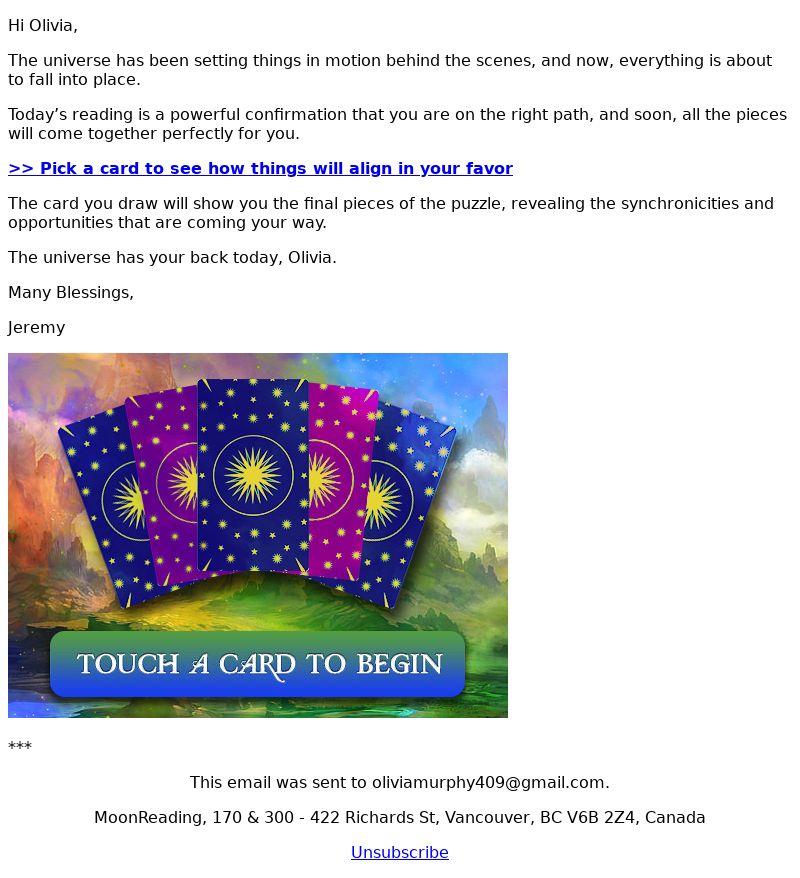 Hi Olivia,

The universe has been setting things in motion behind the scenes, and now, everything is about to fall into place.

Today’s reading is a powerful confirmation that you are on the right path, and soon, all the pieces will come together perfectly for you.

>> Pick a card to see how things will align in your favor

The card you draw will show you the final pieces of the puzzle, revealing the synchronicities and opportunities that are coming your way.

The universe has your back today, Olivia.

Many Blessings,

Jeremy

TOUCH A CARD TO BEGIN

***

This email was sent to oliviamurphy409@gmail.com.

MoonReading, 170 & 300 - 422 Richards St, Vancouver, BC V6B 2Z4, Canada

Unsubscribe